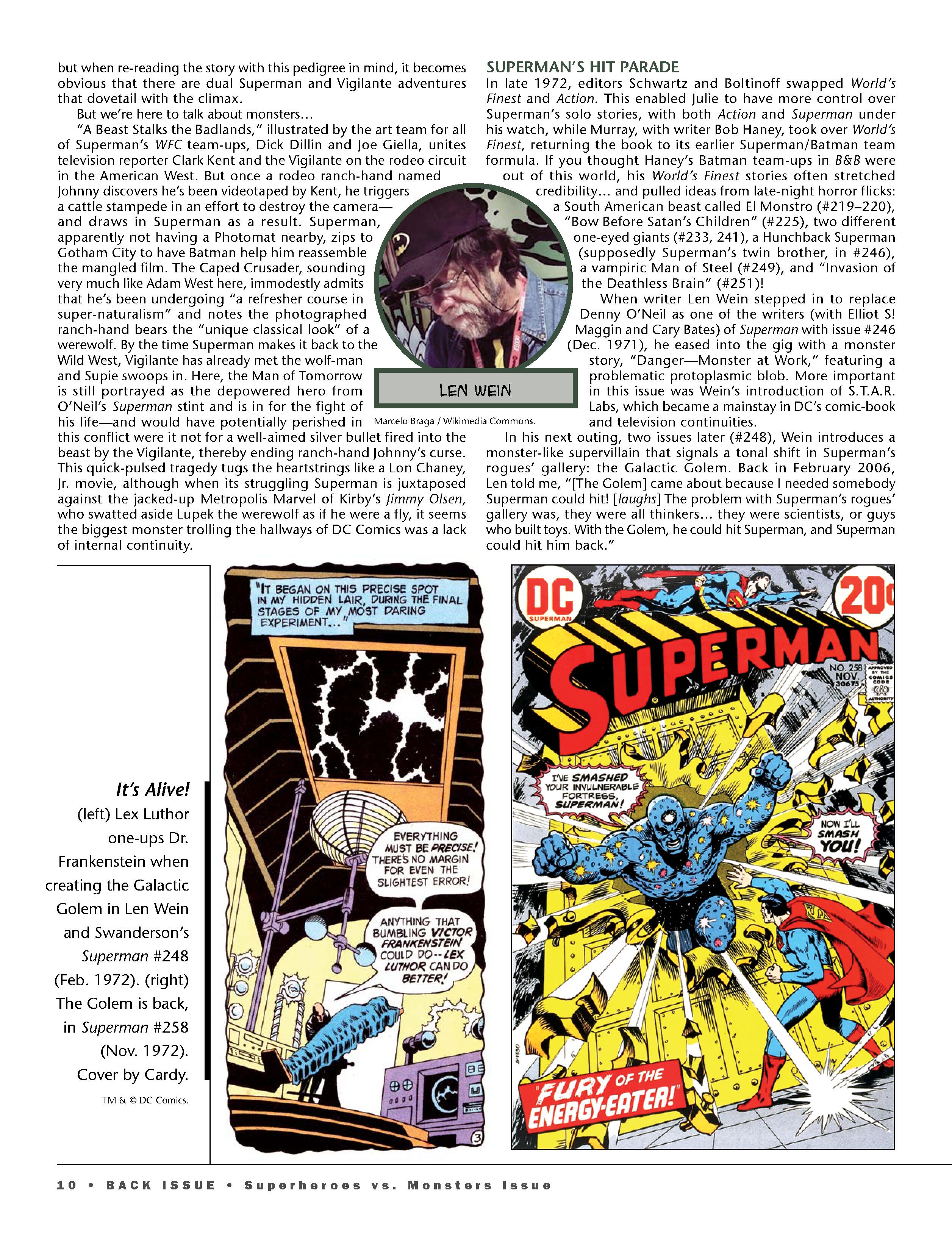 but when re-reading the story with this pedigree in mind, it becomes obvious that there are dual Superman and Vigilante adventures that dovetail with the climax.

But we're here to talk about monsters…

"A Beast Stalks the Badlands," illustrated by the art team for all of Superman's WFC team-ups, Dick Dillin and Joe Giella, unites television reporter Clark Kent and the Vigilante on the rodeo circuit in the American West. But once a rodeo ranch-hand named Johnny discovers he's been videotaped by Kent, he triggers a cattle stampede in an effort to destroy the camera—and draws in Superman as a result. Superman, apparently not having a Photomat nearby, zips to Gotham City to have Batman help him reassemble the mangled film. The Caped Crusader, sounding very much like Adam West here, immodestly admits that he's been undergoing "a refresher course in super-naturalism" and notes the photographed ranch-hand bears the "unique classical look" of a werewolf. By the time Superman makes it back to the Wild West, Vigilante has already met the wolf-man and Supie swoops in. Here, the Man of Tomorrow is still portrayed as the depowered hero from O'Neil's Superman stint and is in for the fight of his life—and would have potentially perished in this conflict were it not for a well-aimed silver bullet fired into the beast by the Vigilante, thereby ending ranch-hand Johnny's curse. This quick-pulsed tragedy tugs the heartstrings like a Lon Chaney, Jr. movie, although when its struggling Superman is juxtaposed against the jacked-up Metropolis Marvel of Kirby's Jimmy Olsen, who swatted aside Lupek the werewolf as if he were a fly, it seems the biggest monster trolling the hallways of DC Comics was a lack of internal continuity.

LEN WEIN

Marcelo Braga / Wikimedia Commons.

SUPERMAN'S HIT PARADE

In late 1972, editors Schwartz and Boltinoff swapped World's Finest and Action. This enabled Julie to have more control over Superman's solo stories, with both Action and Superman under his watch, while Murray, with writer Bob Haney, took over World's Finest, returning the book to its earlier Superman/Batman team formula. If you thought Haney's Batman team-ups in B&B were out of this world, his World's Finest stories often stretched credibility… and pulled ideas from late-night horror flicks: a South American beast called El Monstro (#219–220), "Bow Before Satan's Children" (#225), two different one-eyed giants (#233, 241), a Hunchback Superman (supposedly Superman's twin brother, in #246), a vampiric Man of Steel (#249), and "Invasion of the Deathless Brain" (#251)!

When writer Len Wein stepped in to replace Denny O'Neil as one of the writers (with Elliot S! Maggin and Cary Bates) of Superman with issue #246 (Dec. 1971), he eased into the gig with a monster story, "Danger—Monster at Work," featuring a problematic protoplasmic blob. More important in this issue was Wein's introduction of S.T.A.R. Labs, which became a mainstay in DC's comic-book and television continuities.

In his next outing, two issues later (#248), Wein introduces a monster-like supervillain that signals a tonal shift in Superman's rogues' gallery: the Galactic Golem. Back in February 2006, Len told me, "[The Golem] came about because I needed somebody Superman could hit! [laughs] The problem with Superman's rogues' gallery was, they were all thinkers… they were scientists, or guys who built toys. With the Golem, he could hit Superman, and Superman could hit him back."

It's Alive!
(left) Lex Luthor one-ups Dr. Frankenstein when creating the Galactic Golem in Len Wein and Swanderson's Superman #248 (Feb. 1972). (right) The Golem is back, in Superman #258 (Nov. 1972). Cover by Cardy.

TM & © DC Comics.

"IT BEGAN ON THIS PRECISE SPOT IN MY HIDDEN LAIR, DURING THE FINAL STAGES OF MY MOST DARING EXPERIMENT..."

EVERYTHING MUST BE PRECISE! THERE'S NO MARGIN FOR EVEN THE SLIGHTEST ERROR!

ANYTHING THAT BUMBLING VICTOR FRANKENSTEIN COULD DO--LEX LUTHOR CAN DO BETTER!

3

DC SUPERMAN 20¢

SUPERMAN

NO. 258 NOV. 30675

APPROVED BY THE COMICS CODE AUTHORITY

I'VE SMASHED YOUR INVULNERABLE FORTRESS, SUPERMAN!

NOW I'LL SMASH YOU!

"FURY OF THE ENERGY-EATER!"

10 • BACK ISSUE • Superheroes vs. Monsters Issue